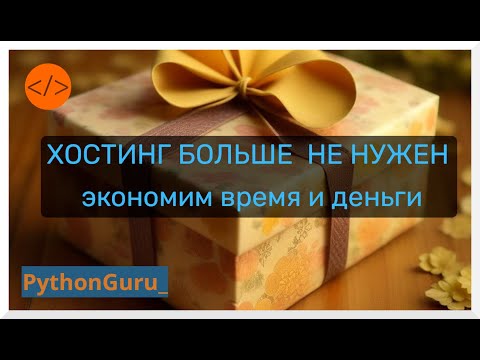 </>

ХОСТИНГ БОЛЬШЕ НЕ НУЖЕН
экономим время и деньги

PythonGuru_